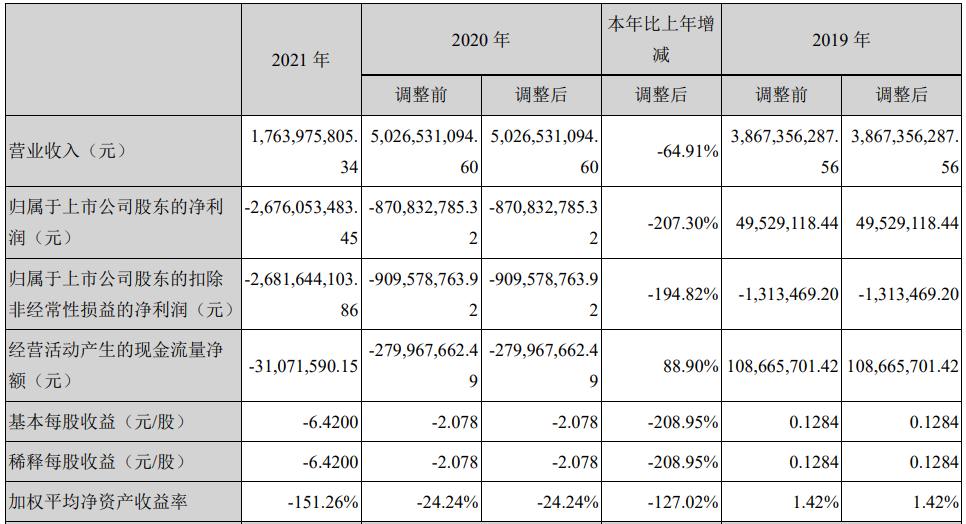 |  | 2021 年 | 2020 年 |  | 本年比上年增减 | 2019 年 |  |
|---|---|---|---|---|---|---|
|  |  | 调整前 | 调整后 | 调整后 | 调整前 | 调整后 |
| 营业收入（元） | 1,763,975,805.34 | 5,026,531,094.60 | 5,026,531,094.60 | -64.91% | 3,867,356,287.56 | 3,867,356,287.56 |
| 归属于上市公司股东的净利润（元） | -2,676,053,483.45 | -870,832,785.32 | -870,832,785.32 | -207.30% | 49,529,118.44 | 49,529,118.44 |
| 归属于上市公司股东的扣除非经常性损益的净利润（元） | -2,681,644,103.86 | -909,578,763.92 | -909,578,763.92 | -194.82% | -1,313,469.20 | -1,313,469.20 |
| 经营活动产生的现金流量净额（元） | -31,071,590.15 | -279,967,662.49 | -279,967,662.49 | 88.90% | 108,665,701.42 | 108,665,701.42 |
| 基本每股收益（元/股） | -6.4200 | -2.078 | -2.078 | -208.95% | 0.1284 | 0.1284 |
| 稀释每股收益（元/股） | -6.4200 | -2.078 | -2.078 | -208.95% | 0.1284 | 0.1284 |
| 加权平均净资产收益率 | -151.26% | -24.24% | -24.24% | -127.02% | 1.42% | 1.42% |